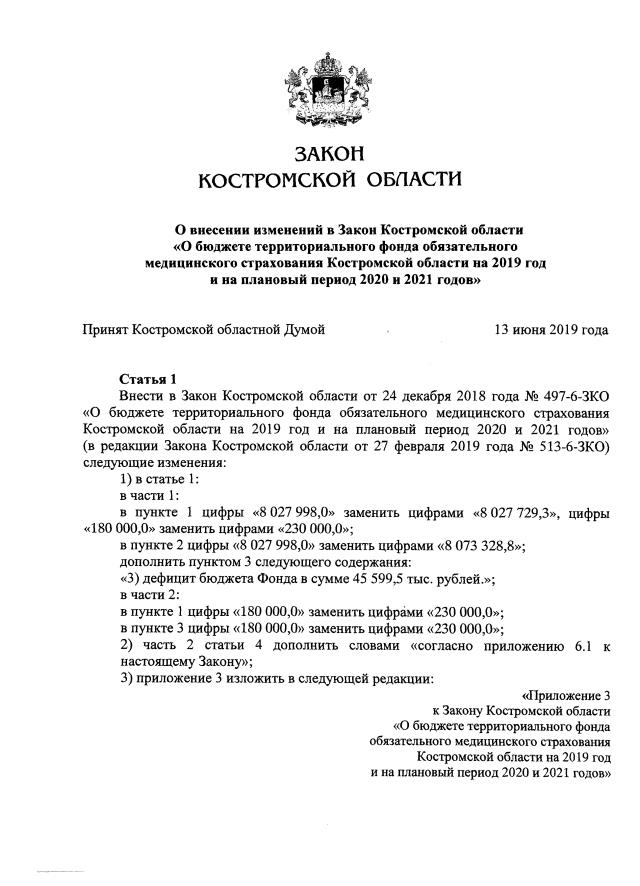 ЗАКОН
КОСТРОМСКОЙ ОБЛАСТИ

О внесении изменений в Закон Костромской области «О бюджете территориального фонда обязательного медицинского страхования Костромской области на 2019 год и на плановый период 2020 и 2021 годов»

Принят Костромской областной Думой 13 июня 2019 года

Статья 1

Внести в Закон Костромской области от 24 декабря 2018 года № 497-6-ЗКО «О бюджете территориального фонда обязательного медицинского страхования Костромской области на 2019 год и на плановый период 2020 и 2021 годов» (в редакции Закона Костромской области от 27 февраля 2019 года № 513-6-ЗКО) следующие изменения:

1) в статье 1:

в части 1:

в пункте 1 цифры «8 027 998,0» заменить цифрами «8 027 729,3», цифры «180 000,0» заменить цифрами «230 000,0»;

в пункте 2 цифры «8 027 998,0» заменить цифрами «8 073 328,8»;

дополнить пунктом 3 следующего содержания:

«3) дефицит бюджета Фонда в сумме 45 599,5 тыс. рублей.»;

в части 2:

в пункте 1 цифры «180 000,0» заменить цифрами «230 000,0»;

в пункте 3 цифры «180 000,0» заменить цифрами «230 000,0»;

2) часть 2 статьи 4 дополнить словами «согласно приложению 6.1 к настоящему Закону»;

3) приложение 3 изложить в следующей редакции:

«Приложение 3
к Закону Костромской области
«О бюджете территориального фонда
обязательного медицинского страхования
Костромской области на 2019 год
и на плановый период 2020 и 2021 годов»